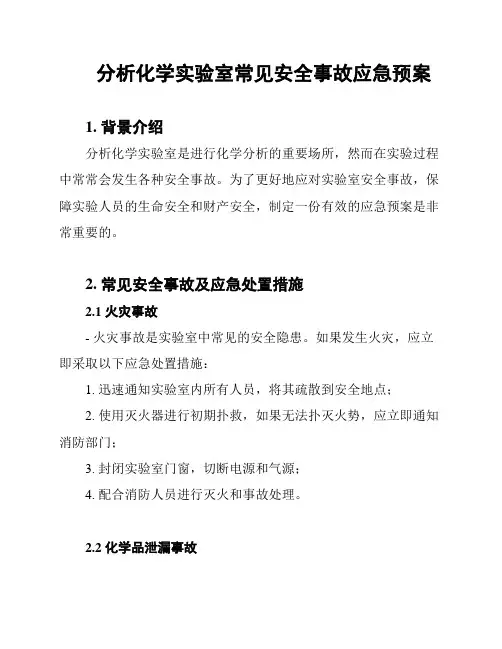 分析化学实验室常见安全事故应急预案

1. 背景介绍

分析化学实验室是进行化学分析的重要场所，然而在实验过程中常常会发生各种安全事故。为了更好地应对实验室安全事故，保障实验人员的生命安全和财产安全，制定一份有效的应急预案是非常重要的。

2. 常见安全事故及应急处置措施

2.1 火灾事故

- 火灾事故是实验室中常见的安全隐患。如果发生火灾，应立即采取以下应急处置措施：

1. 迅速通知实验室内所有人员，将其疏散到安全地点；

2. 使用灭火器进行初期扑救，如果无法扑灭火势，应立即通知消防部门；

3. 封闭实验室门窗，切断电源和气源；

4. 配合消防人员进行灭火和事故处理。

2.2 化学品泄漏事故